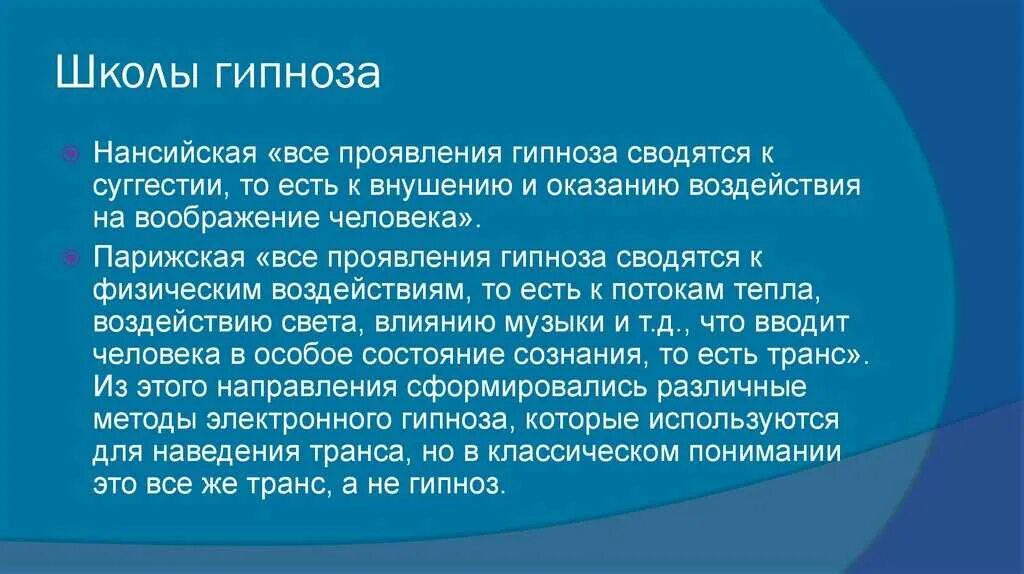 Школы гипноза

Нансийская «все проявления гипноза сводятся к суггестии, то есть к внушению и оказанию воздействия на воображение человека».

Парижская «все проявления гипноза сводятся к физическим воздействиям, то есть к потокам тепла, воздействию света, влиянию музыки и т.д., что вводит человека в особое состояние сознания, то есть транс». Из этого направления сформировались различные методы электронного гипноза, которые используются для наведения транса, но в классическом понимании это все же транс, а не гипноз.